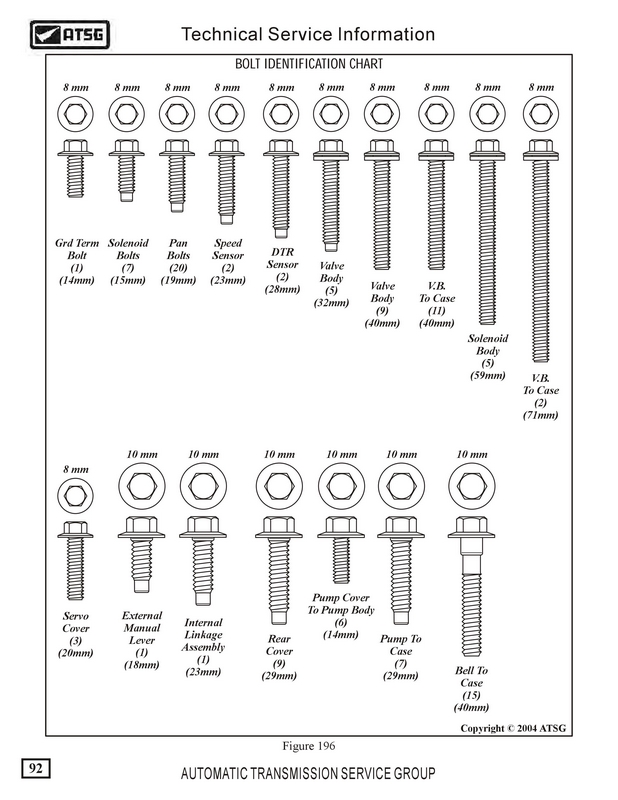 ATSG

Technical Service Information

BOLT IDENTIFICATION CHART

8 mm
Grd Term Bolt (1) (14mm)

8 mm
Solenoid Bolts (7) (15mm)

8 mm
Pan Bolts (20) (19mm)

8 mm
Speed Sensor (2) (23mm)

8 mm
DTR Sensor (2) (28mm)

8 mm
Valve Body (5) (32mm)

8 mm
Valve Body (9) (40mm)

8 mm
V.B. To Case (11) (40mm)

8 mm
Solenoid Body (5) (59mm)

8 mm
V.B. To Case (2) (71mm)

8 mm
Servo Cover (3) (20mm)

10 mm
External Manual Lever (1) (18mm)

10 mm
Internal Linkage Assembly (1) (23mm)

10 mm
Rear Cover (9) (29mm)

10 mm
Pump Cover To Pump Body (6) (14mm)

10 mm
Pump To Case (7) (29mm)

10 mm
Bell To Case (15) (40mm)

Copyright © 2004 ATSG

Figure 196

92

AUTOMATIC TRANSMISSION SERVICE GROUP